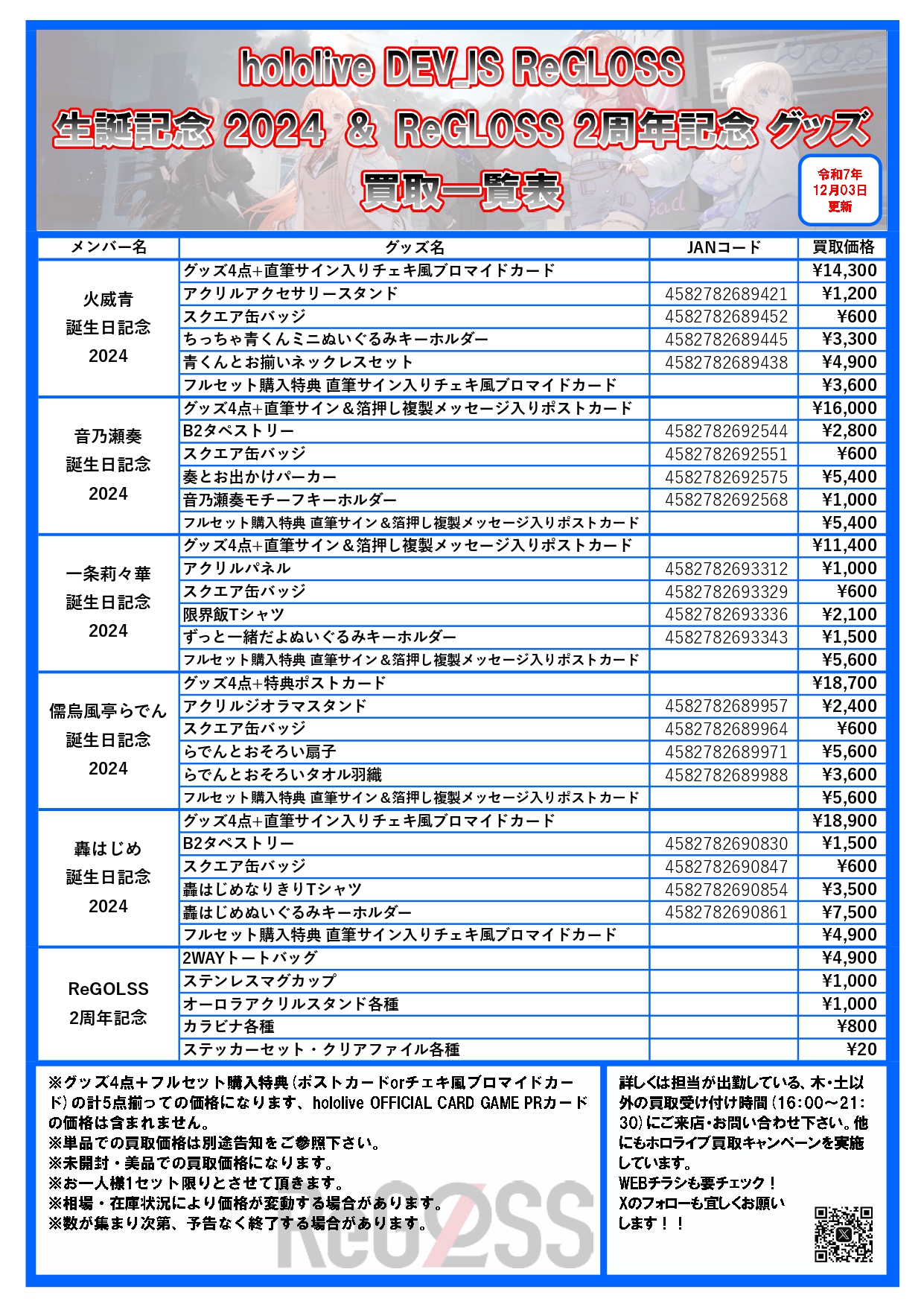 hololive DEV_IS ReGLOSS
生誕記念 2024 & ReGLOSS 2周年記念 グッズ
買取一覧表

令和7年
12月03日
更新

| メンバー名 | グッズ名 | JANコード | 買取価格 |
|---|---|---|---|
| 火威青 誕生日記念 2024 | グッズ4点+直筆サイン入りチェキ風ブロマイドカード | | ¥14,300 |
| | アクリルアクセサリースタンド | 4582782689421 | ¥1,200 |
| | スクエア缶バッジ | 4582782689452 | ¥600 |
| | ちっちゃ青くんミニぬいぐるみキーホルダー | 4582782689445 | ¥3,300 |
| | 青くんとお揃いネックレスセット | 4582782689438 | ¥4,900 |
| | フルセット購入特典 直筆サイン入りチェキ風ブロマイドカード | | ¥3,600 |
| 音乃瀬奏 誕生日記念 2024 | グッズ4点+直筆サイン＆箔押し複製メッセージ入りポストカード | | ¥16,000 |
| | B2タペストリー | 4582782692544 | ¥2,800 |
| | スクエア缶バッジ | 4582782692551 | ¥600 |
| | 奏とお出かけパーカー | 4582782692575 | ¥5,400 |
| | 音乃瀬奏モチーフキーホルダー | 4582782692568 | ¥1,000 |
| | フルセット購入特典 直筆サイン＆箔押し複製メッセージ入りポストカード | | ¥5,400 |
| 一条莉々華 誕生日記念 2024 | グッズ4点+直筆サイン＆箔押し複製メッセージ入りポストカード | | ¥11,400 |
| | アクリルパネル | 4582782693312 | ¥1,000 |
| | スクエア缶バッジ | 4582782693329 | ¥600 |
| | 限界飯Tシャツ | 4582782693336 | ¥2,100 |
| | ずっと一緒だよぬいぐるみキーホルダー | 4582782693343 | ¥1,500 |
| | フルセット購入特典 直筆サイン＆箔押し複製メッセージ入りポストカード | | ¥5,600 |
| 儒烏風亭らでん 誕生日記念 2024 | グッズ4点+特典ポストカード | | ¥18,700 |
| | アクリルジオラマスタンド | 4582782689957 | ¥2,400 |
| | スクエア缶バッジ | 4582782689964 | ¥600 |
| | らでんとおそろい扇子 | 4582782689971 | ¥5,600 |
| | らでんとおそろいタオル羽織 | 4582782689988 | ¥3,600 |
| | フルセット購入特典 直筆サイン＆箔押し複製メッセージ入りポストカード | | ¥5,600 |
| 轟はじめ 誕生日記念 2024 | グッズ4点+直筆サイン入りチェキ風ブロマイドカード | | ¥18,900 |
| | B2タペストリー | 4582782690830 | ¥1,500 |
| | スクエア缶バッジ | 4582782690847 | ¥600 |
| | 轟はじめなりきりTシャツ | 4582782690854 | ¥3,500 |
| | 轟はじめぬいぐるみキーホルダー | 4582782690861 | ¥7,500 |
| | フルセット購入特典 直筆サイン入りチェキ風ブロマイドカード | | ¥4,900 |
| ReGOLSS 2周年記念 | 2WAYトートバッグ | | ¥4,900 |
| | ステンレスマグカップ | | ¥1,000 |
| | オーロラアクリルスタンド各種 | | ¥1,000 |
| | カラビナ各種 | | ¥800 |
| | ステッカーセット・クリアファイル各種 | | ¥20 |

※グッズ4点＋フルセット購入特典（ポストカードorチェキ風ブロマイドカード）の計5点揃っての価格になります、hololive OFFICIAL CARD GAME PRカードの価格は含まれません。
※単品での買取価格は別途告知をご参照下さい。
※未開封・美品での買取価格になります。
※お一人様1セット限りとさせて頂きます。
※相場・在庫状況により価格が変動する場合があります。
※数が集まり次第、予告なく終了する場合があります。

ReGLOSS

詳しくは担当が出勤している、木・土以外の買取受け付け時間（16:00～21:30）にご来店・お問い合わせ下さい。他にもホロライブ買取キャンペーンを実施しています。
WEBチラシも要チェック！
Xのフォローも宜しくお願いします！！